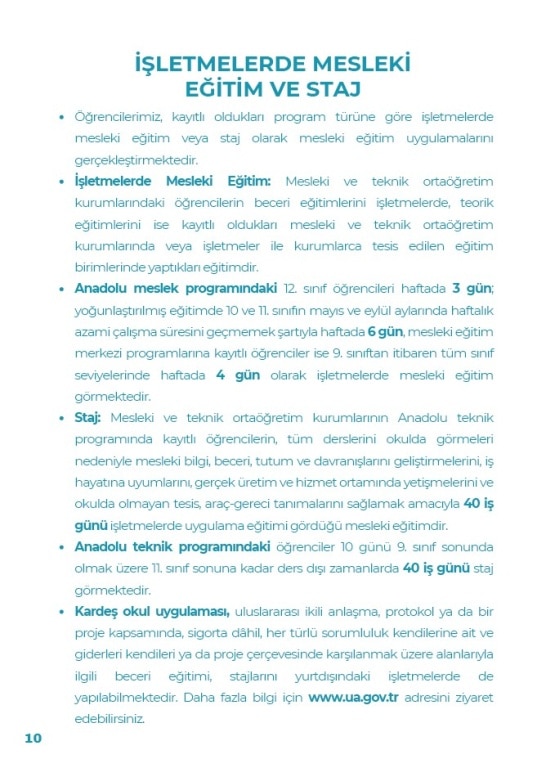 İŞLETMELERDE MESLEKİ EĞİTİM VE STAJ

• Öğrencilerimiz, kayıtlı oldukları program türüne göre işletmelerde mesleki eğitim veya staj olarak mesleki eğitim uygulamalarını gerçekleştirmektedir.

• İşletmelerde Mesleki Eğitim: Mesleki ve teknik ortaöğretim kurumlarındaki öğrencilerin beceri eğitimlerini işletmelerde, teorik eğitimlerini ise kayıtlı oldukları mesleki ve teknik ortaöğretim kurumlarında veya işletmeler ile kurumlarca tesis edilen eğitim birimlerinde yaptıkları eğitimdir.

• Anadolu meslek programındaki 12. sınıf öğrencileri haftada 3 gün; yoğunlaştırılmış eğitimde 10 ve 11. sınıfın mayıs ve eylül aylarında haftalık azami çalışma süresini geçmemek şartıyla haftada 6 gün, mesleki eğitim merkezi programlarına kayıtlı öğrenciler ise 9. sınıftan itibaren tüm sınıf seviyelerinde haftada 4 gün olarak işletmelerde mesleki eğitim görmektedir.

• Staj: Mesleki ve teknik ortaöğretim kurumlarının Anadolu teknik programında kayıtlı öğrencilerin, tüm derslerini okulda görmeleri nedeniyle mesleki bilgi, beceri, tutum ve davranışlarını geliştirmelerini, iş hayatına uyumlarını, gerçek üretim ve hizmet ortamında yetişmelerini ve okulda olmayan tesis, araç-gereci tanımalarını sağlamak amacıyla 40 iş günü işletmelerde uygulama eğitimi gördüğü mesleki eğitimdir.

• Anadolu teknik programındaki öğrenciler 10 günü 9. sınıf sonunda olmak üzere 11. sınıf sonuna kadar ders dışı zamanlarda 40 iş günü staj görmektedir.

• Kardeş okul uygulaması, uluslararası ikili anlaşma, protokol ya da bir proje kapsamında, sigorta dâhil, her türlü sorumluluk kendilerine ait ve giderleri kendileri ya da proje çerçevesinde karşılanmak üzere alanlarıyla ilgili beceri eğitimi, stajlarını yurtdışındaki işletmelerde de yapılabilmektedir. Daha fazla bilgi için www.ua.gov.tr adresini ziyaret edebilirsiniz.

10